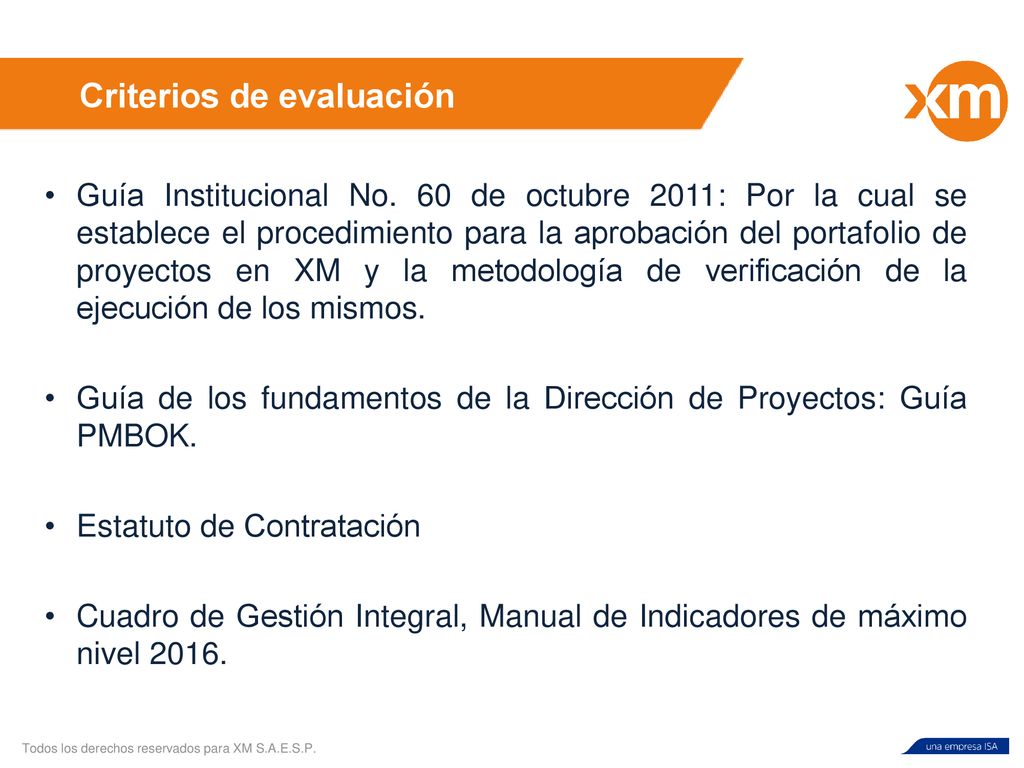 Criterios de evaluación

xm

• Guía Institucional No. 60 de octubre 2011: Por la cual se establece el procedimiento para la aprobación del portafolio de proyectos en XM y la metodología de verificación de la ejecución de los mismos.

• Guía de los fundamentos de la Dirección de Proyectos: Guía PMBOK.

• Estatuto de Contratación

• Cuadro de Gestión Integral, Manual de Indicadores de máximo nivel 2016.

Todos los derechos reservados para XM S.A.E.S.P.

una empresa ISA